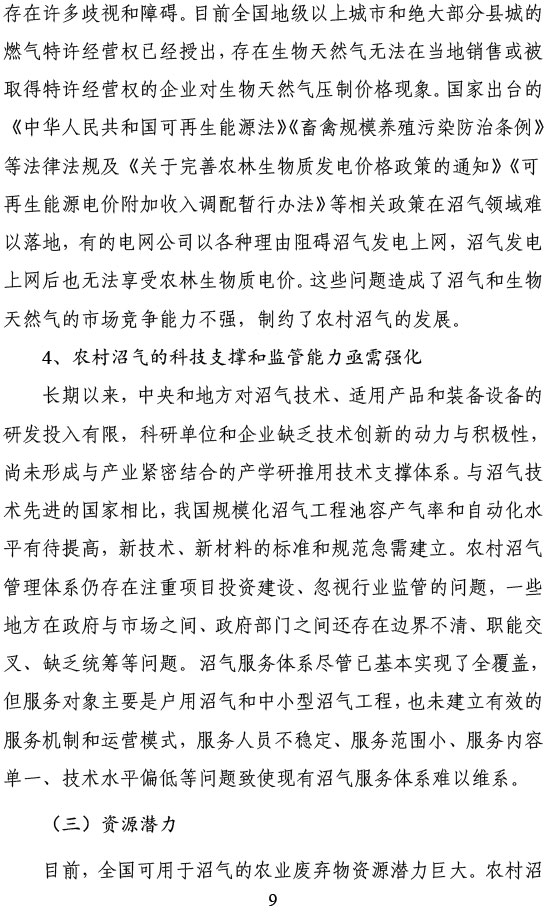 存在许多歧视和障碍。目前全国地级以上城市和绝大部分县城的燃气特许经营权已经授出，存在生物天然气无法在当地销售或被取得特许经营权的企业对生物天然气压制价格现象。国家出台的《中华人民共和国可再生能源法》《畜禽规模养殖污染防治条例》等法律法规及《关于完善农林生物质发电价格政策的通知》《可再生能源电价附加收入调配暂行办法》等相关政策在沼气领域难以落地，有的电网公司以各种理由阻碍沼气发电上网，沼气发电上网后也无法享受农林生物质电价。这些问题造成了沼气和生物天然气的市场竞争能力不强，制约了农村沼气的发展。

4、农村沼气的科技支撑和监管能力亟需强化

长期以来，中央和地方对沼气技术、适用产品和装备设备的研发投入有限，科研单位和企业缺乏技术创新的动力与积极性，尚未形成与产业紧密结合的产学研推用技术支撑体系。与沼气技术先进的国家相比，我国规模化沼气工程池容产气率和自动化水平有待提高，新技术、新材料的标准和规范急需建立。农村沼气管理体系仍存在注重项目投资建设、忽视行业监管的问题，一些地方在政府与市场之间、政府部门之间还存在边界不清、职能交叉、缺乏统筹等问题。沼气服务体系尽管已基本实现了全覆盖，但服务对象主要是户用沼气和中小型沼气工程，也未建立有效的服务机制和运营模式，服务人员不稳定、服务范围小、服务内容单一、技术水平偏低等问题致使现有沼气服务体系难以维系。

（三）资源潜力

目前，全国可用于沼气的农业废弃物资源潜力巨大。农村沼

9